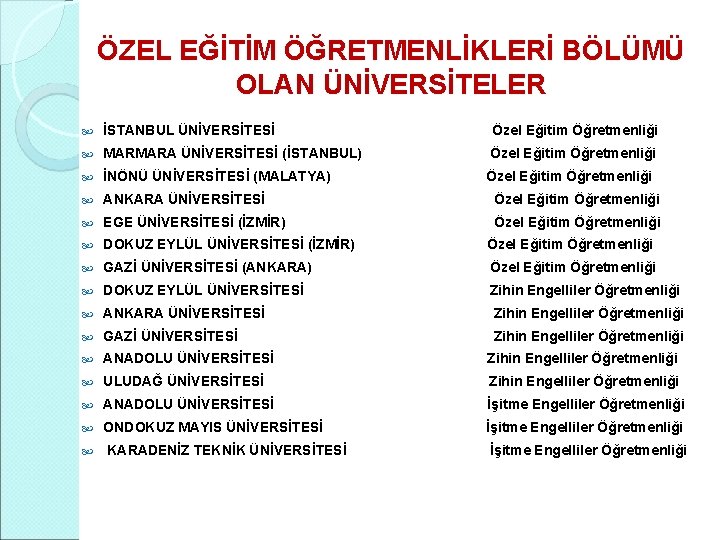 ÖZEL EĞİTİM ÖĞRETMENLİKLERİ BÖLÜMÜ OLAN ÜNİVERSİTELER

İSTANBUL ÜNİVERSİTESİ Özel Eğitim Öğretmenliği
MARMARA ÜNİVERSİTESİ (İSTANBUL) Özel Eğitim Öğretmenliği
İNÖNÜ ÜNİVERSİTESİ (MALATYA) Özel Eğitim Öğretmenliği
ANKARA ÜNİVERSİTESİ Özel Eğitim Öğretmenliği
EGE ÜNİVERSİTESİ (İZMİR) Özel Eğitim Öğretmenliği
DOKUZ EYLÜL ÜNİVERSİTESİ (İZMİR) Özel Eğitim Öğretmenliği
GAZİ ÜNİVERSİTESİ (ANKARA) Özel Eğitim Öğretmenliği
DOKUZ EYLÜL ÜNİVERSİTESİ Zihin Engelliler Öğretmenliği
ANKARA ÜNİVERSİTESİ Zihin Engelliler Öğretmenliği
GAZİ ÜNİVERSİTESİ Zihin Engelliler Öğretmenliği
ANADOLU ÜNİVERSİTESİ Zihin Engelliler Öğretmenliği
ULUDAĞ ÜNİVERSİTESİ Zihin Engelliler Öğretmenliği
ANADOLU ÜNİVERSİTESİ İşitme Engelliler Öğretmenliği
ONDOKUZ MAYIS ÜNİVERSİTESİ İşitme Engelliler Öğretmenliği
KARADENİZ TEKNİK ÜNİVERSİTESİ İşitme Engelliler Öğretmenliği